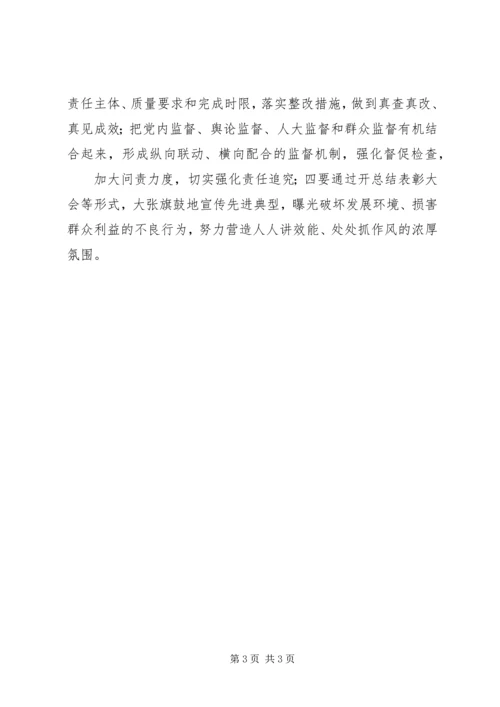 责任主体、质量要求和完成时限，落实整改措施，做到真查真改、真见成效；把党内监督、舆论监督、人大监督和群众监督有机结合起来，形成纵向联动、横向配合的监督机制，强化督促检查，

加大问责力度，切实强化责任追究；四要通过开总结表彰大会等形式，大张旗鼓地宣传先进典型，曝光破坏发展环境、损害群众利益的不良行为，努力营造人人讲效能、处处抓作风的浓厚氛围。

第3页 共3页